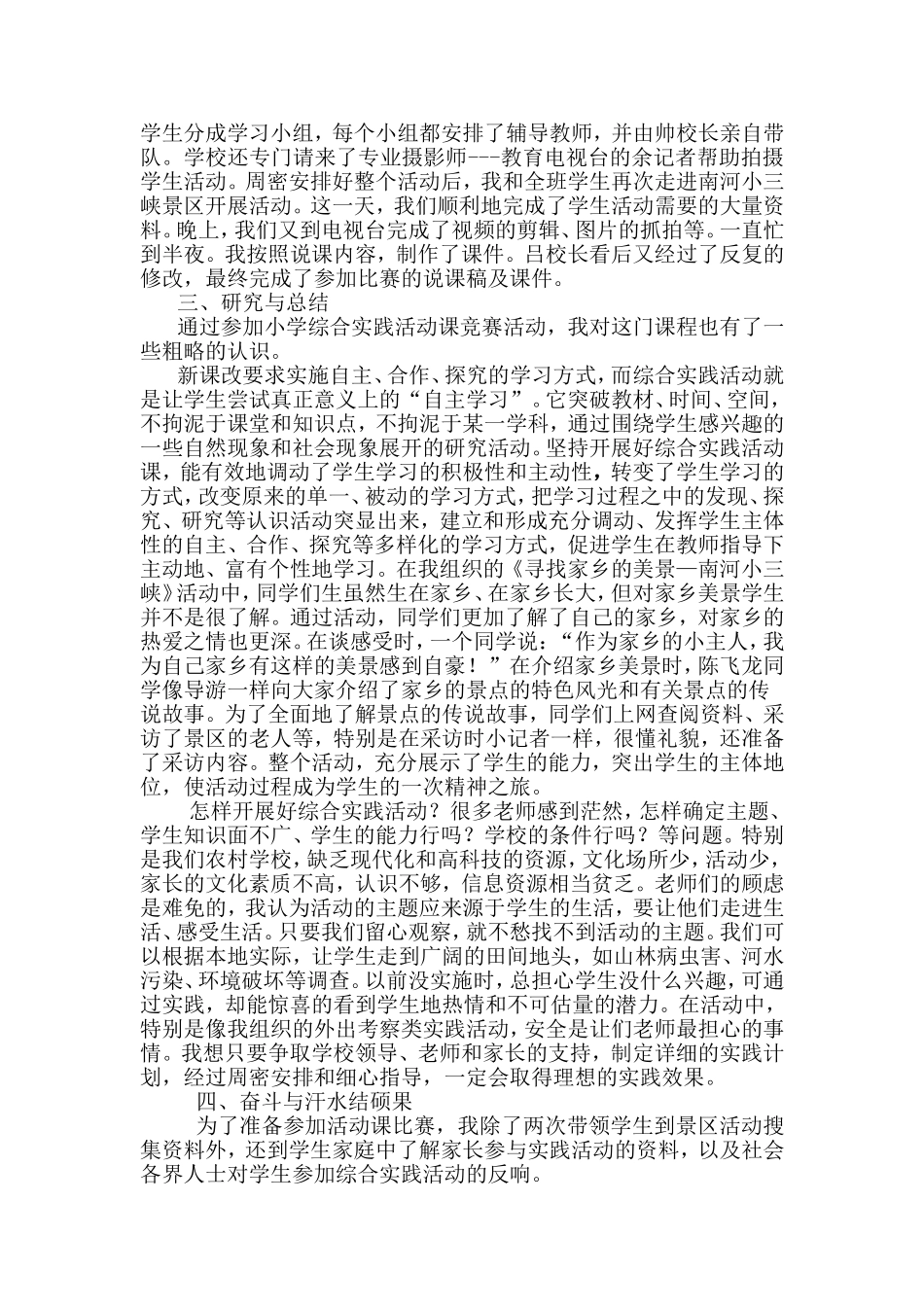 学生分成学习小组，每个小组都安排了辅导教师，并由帅校长亲自带队。学校还专门请来了专业摄影师---教育电视台的余记者帮助拍摄学生活动。周密安排好整个活动后，我和全班学生再次走进南河小三峡景区开展活动。这一天，我们顺利地完成了学生活动需要的大量资料。晚上，我们又到电视台完成了视频的剪辑、图片的抓拍等。一直忙到半夜。我按照说课内容，制作了课件。吕校长看后又经过了反复的修改，最终完成了参加比赛的说课稿及课件。

三、研究与总结

通过参加小学综合实践活动课竞赛活动，我对这门课程也有了一些粗略的认识。

新课改要求实施自主、合作、探究的学习方式，而综合实践活动就是让学生尝试真正意义上的“自主学习”。它突破教材、时间、空间，不拘泥于课堂和知识点，不拘泥于某一学科，通过围绕学生感兴趣的一些自然现象和社会现象展开的研究活动。坚持开展好综合实践活动课，能有效地调动了学生学习的积极性和主动性，转变了学生学习的方式，改变原来的单一、被动的学习方式，把学习过程之中的发现、探究、研究等认识活动突显出来，建立和形成充分调动、发挥学生主体性的自主、合作、探究等多样化的学习方式，促进学生在教师指导下主动地、富有个性地学习。在我组织的《寻找家乡的美景—南河小三峡》活动中，同学们生虽然生在家乡、在家乡长大，但对家乡美景学生并不是很了解。通过活动，同学们更加了解了自己的家乡，对家乡的热爱之情也更深。在谈感受时，一个同学说：“作为家乡的小主人，我为自己家乡有这样的美景感到自豪！”在介绍家乡美景时，陈飞龙同学像导游一样向大家介绍了家乡的景点的特色风光和有关景点的传说故事。为了全面地了解景点的传说故事，同学们上网查阅资料、采访了景区的老人等，特别是在采访时小记者一样，很懂礼貌，还准备了采访内容。整个活动，充分展示了学生的能力，突出学生的主体地位，使活动过程成为学生的一次精神之旅。

怎样开展好综合实践活动？很多老师感到茫然，怎样确定主题、学生知识面不广、学生的能力行吗？学校的条件行吗？等问题。特别是我们农村学校，缺乏现代化和高科技的资源，文化场所少，活动少，家长的文化素质不高，认识不够，信息资源相当贫乏。老师们的顾虑是难免的，我认为活动的主题应来源于学生的生活，要让他们走进生活、感受生活。只要我们留心观察，就不愁找不到活动的主题。我们可以根据本地实际，让学生走到广阔的田间地头，如山林病虫害、河水污染、环境破坏等调查。以前没实施时，总担心学生没什么兴趣，可通过实践，却能惊喜的看到学生地热情和不可估量的潜力。在活动中，特别是像我组织的外出考察类实践活动，安全是让们老师最担心的事情。我想只要争取学校领导、老师和家长的支持，制定详细的实践计划，经过周密安排和细心指导，一定会取得理想的实践效果。

四、奋斗与汗水结硕果

为了准备参加活动课比赛，我除了两次带领学生到景区活动搜集资料外，还到学生家庭中了解家长参与实践活动的资料，以及社会各界人士对学生参加综合实践活动的反响。